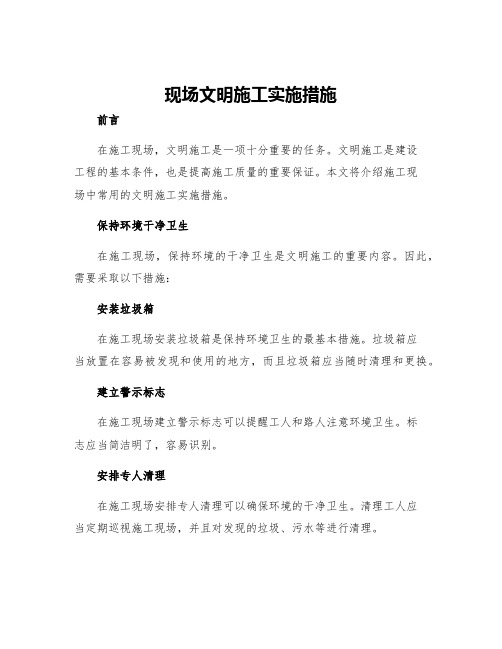 现场文明施工实施措施

前言

在施工现场，文明施工是一项十分重要的任务。文明施工是建设工程的基本条件，也是提高施工质量的重要保证。本文将介绍施工现场中常用的文明施工实施措施。

保持环境干净卫生

在施工现场，保持环境的干净卫生是文明施工的重要内容。因此，需要采取以下措施：

安装垃圾箱

在施工现场安装垃圾箱是保持环境卫生的最基本措施。垃圾箱应当放置在容易被发现和使用的地方，而且垃圾箱应当随时清理和更换。

建立警示标志

在施工现场建立警示标志可以提醒工人和路人注意环境卫生。标志应当简洁明了，容易识别。

安排专人清理

在施工现场安排专人清理可以确保环境的干净卫生。清理工人应当定期巡视施工现场，并且对发现的垃圾、污水等进行清理。